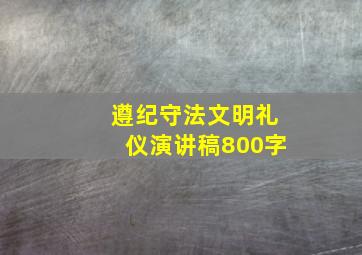 遵纪守法文明礼仪演讲稿800字